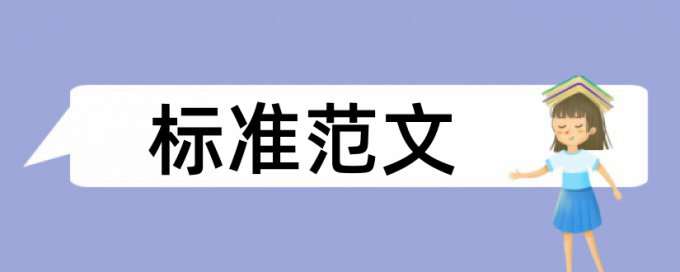 标准范文